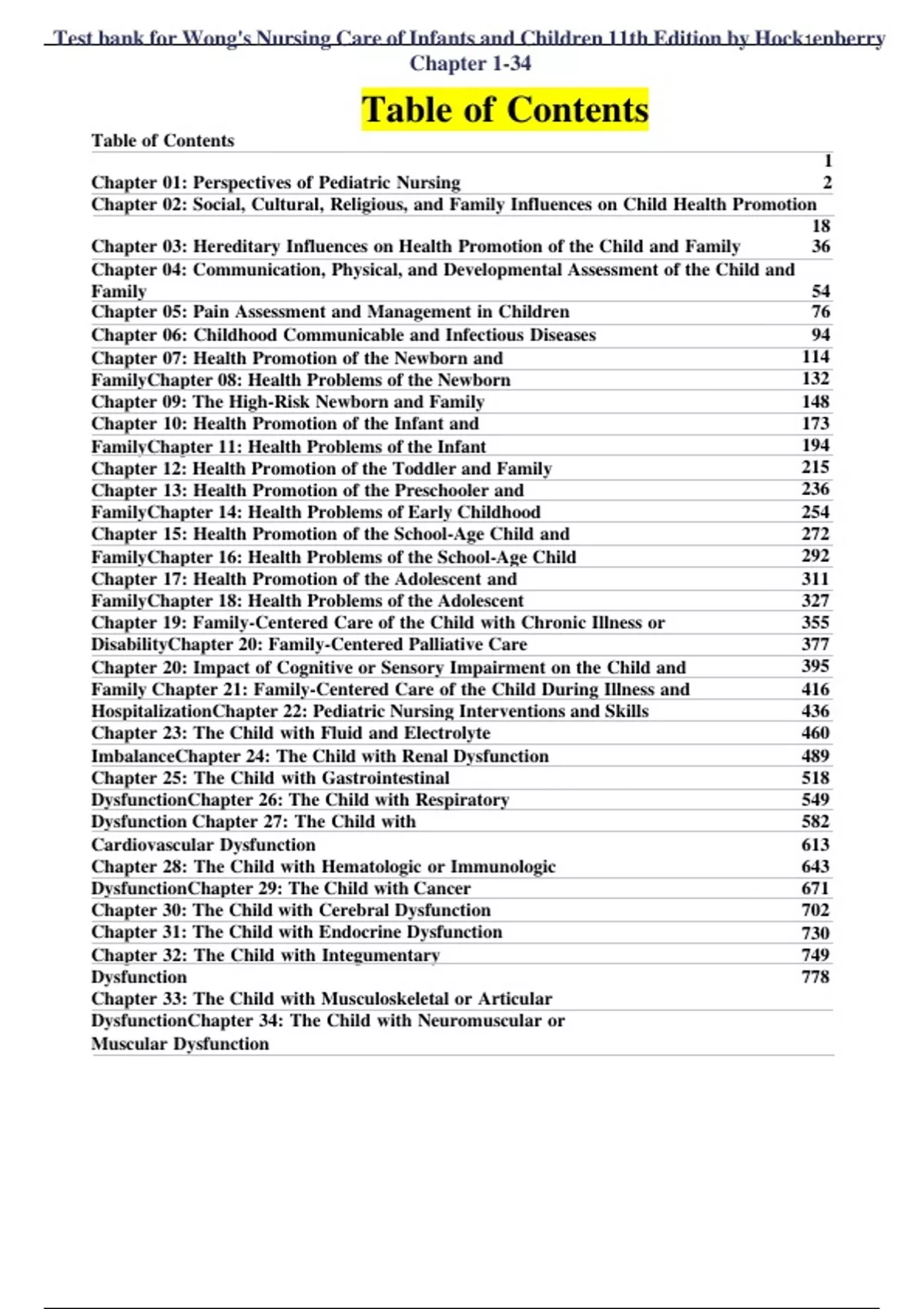 Test bank for Wong's Nursing Care of Infants and Children 11th Edition by Hock1enberry
Chapter 1-34

Table of Contents

Table of Contents 1
Chapter 01: Perspectives of Pediatric Nursing 2
Chapter 02: Social, Cultural, Religious, and Family Influences on Child Health Promotion 18
Chapter 03: Hereditary Influences on Health Promotion of the Child and Family 36
Chapter 04: Communication, Physical, and Developmental Assessment of the Child and Family 54
Chapter 05: Pain Assessment and Management in Children 76
Chapter 06: Childhood Communicable and Infectious Diseases 94
Chapter 07: Health Promotion of the Newborn and 114
FamilyChapter 08: Health Problems of the Newborn 132
Chapter 09: The High-Risk Newborn and Family 148
Chapter 10: Health Promotion of the Infant and 173
FamilyChapter 11: Health Problems of the Infant 194
Chapter 12: Health Promotion of the Toddler and Family 215
Chapter 13: Health Promotion of the Preschooler and 236
FamilyChapter 14: Health Problems of Early Childhood 254
Chapter 15: Health Promotion of the School-Age Child and 272
FamilyChapter 16: Health Problems of the School-Age Child 292
Chapter 17: Health Promotion of the Adolescent and 311
FamilyChapter 18: Health Problems of the Adolescent 327
Chapter 19: Family-Centered Care of the Child with Chronic Illness or 355
DisabilityChapter 20: Family-Centered Palliative Care 377
Chapter 20: Impact of Cognitive or Sensory Impairment on the Child and 395
Family Chapter 21: Family-Centered Care of the Child During Illness and 416
HospitalizationChapter 22: Pediatric Nursing Interventions and Skills 436
Chapter 23: The Child with Fluid and Electrolyte 460
ImbalanceChapter 24: The Child with Renal Dysfunction 489
Chapter 25: The Child with Gastrointestinal 518
DysfunctionChapter 26: The Child with Respiratory 549
Dysfunction Chapter 27: The Child with 582
Cardiovascular Dysfunction 613
Chapter 28: The Child with Hematologic or Immunologic 643
DysfunctionChapter 29: The Child with Cancer 671
Chapter 30: The Child with Cerebral Dysfunction 702
Chapter 31: The Child with Endocrine Dysfunction 730
Chapter 32: The Child with Integumentary 749
Dysfunction 778
Chapter 33: The Child with Musculoskeletal or Articular
DysfunctionChapter 34: The Child with Neuromuscular or
Muscular Dysfunction